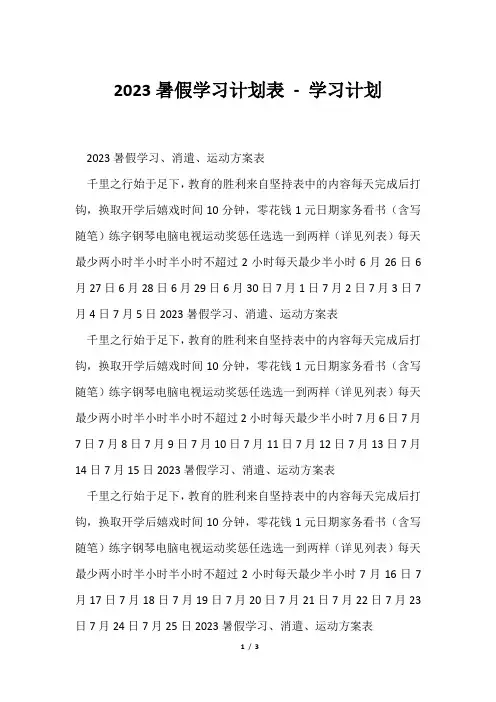 2023 暑假学习计划表 - 学习计划

2023 暑假学习、消遣、运动方案表

千里之行始于足下，教育的胜利来自坚持表中的内容每天完成后打钩，换取开学后嬉戏时间 10 分钟，零花钱 1 元日期家务看书（含写随笔）练字钢琴电脑电视运动奖惩任选选一到两样（详见列表）每天最少两小时半小时半小时不超过 2 小时每天最少半小时 6 月 26 日 6 月 27 日 6 月 28 日 6 月 29 日 6 月 30 日 7 月 1 日 7 月 2 日 7 月 3 日 7 月 4 日 7 月 5 日 2023 暑假学习、消遣、运动方案表

千里之行始于足下，教育的胜利来自坚持表中的内容每天完成后打钩，换取开学后嬉戏时间 10 分钟，零花钱 1 元日期家务看书（含写随笔）练字钢琴电脑电视运动奖惩任选选一到两样（详见列表）每天最少两小时半小时半小时不超过 2 小时每天最少半小时 7 月 6 日 7 月 7 日 7 月 8 日 7 月 9 日 7 月 10 日 7 月 11 日 7 月 12 日 7 月 13 日 7 月 14 日 7 月 15 日 2023 暑假学习、消遣、运动方案表

千里之行始于足下，教育的胜利来自坚持表中的内容每天完成后打钩，换取开学后嬉戏时间 10 分钟，零花钱 1 元日期家务看书（含写随笔）练字钢琴电脑电视运动奖惩任选选一到两样（详见列表）每天最少两小时半小时半小时不超过 2 小时每天最少半小时 7 月 16 日 7 月 17 日 7 月 18 日 7 月 19 日 7 月 20 日 7 月 21 日 7 月 22 日 7 月 23 日 7 月 24 日 7 月 25 日 2023 暑假学习、消遣、运动方案表

1 / 3